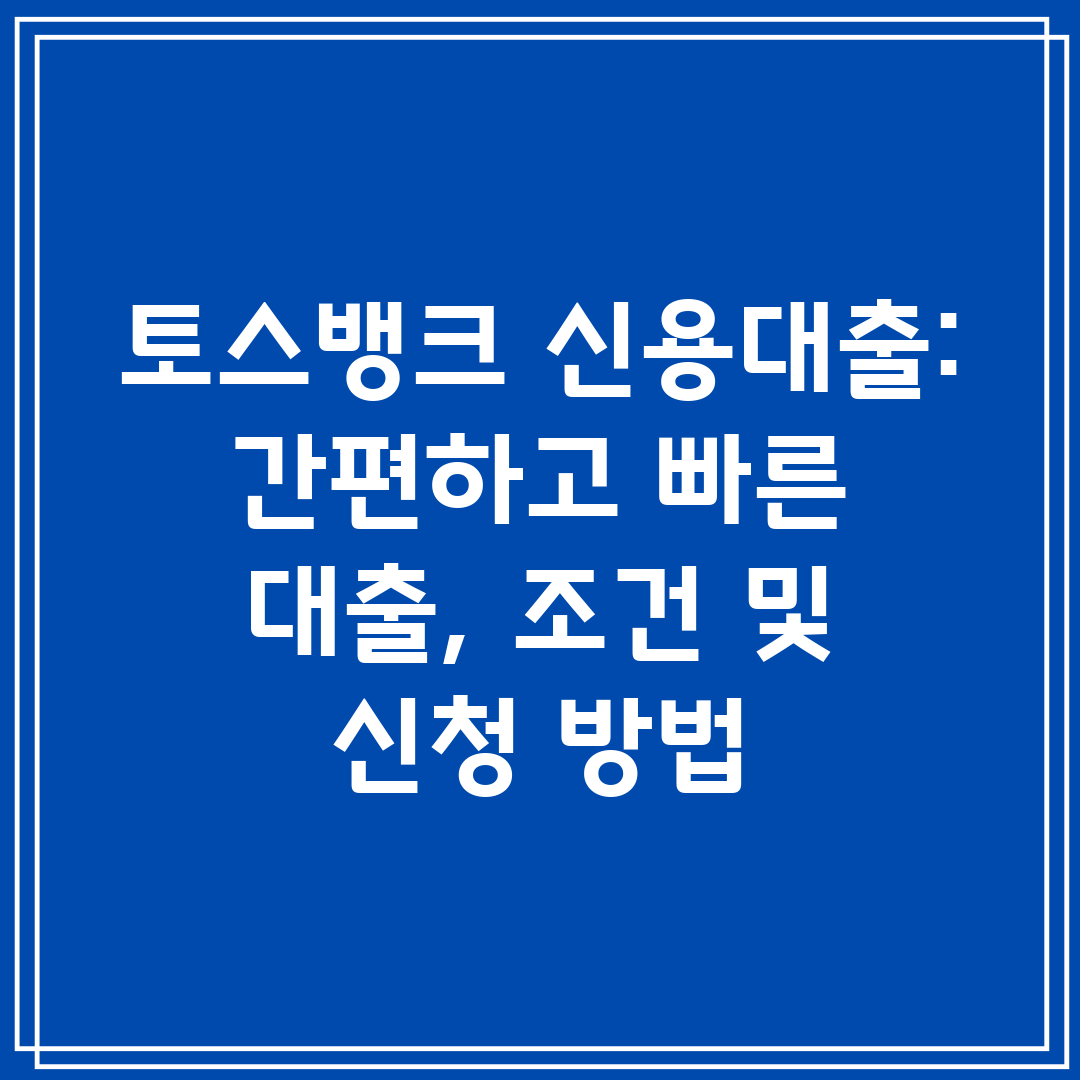 토스뱅크 신용대출: 간편하고 빠른 대출, 조건 및 신청 방법